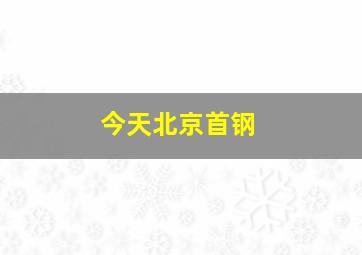 今天北京首钢